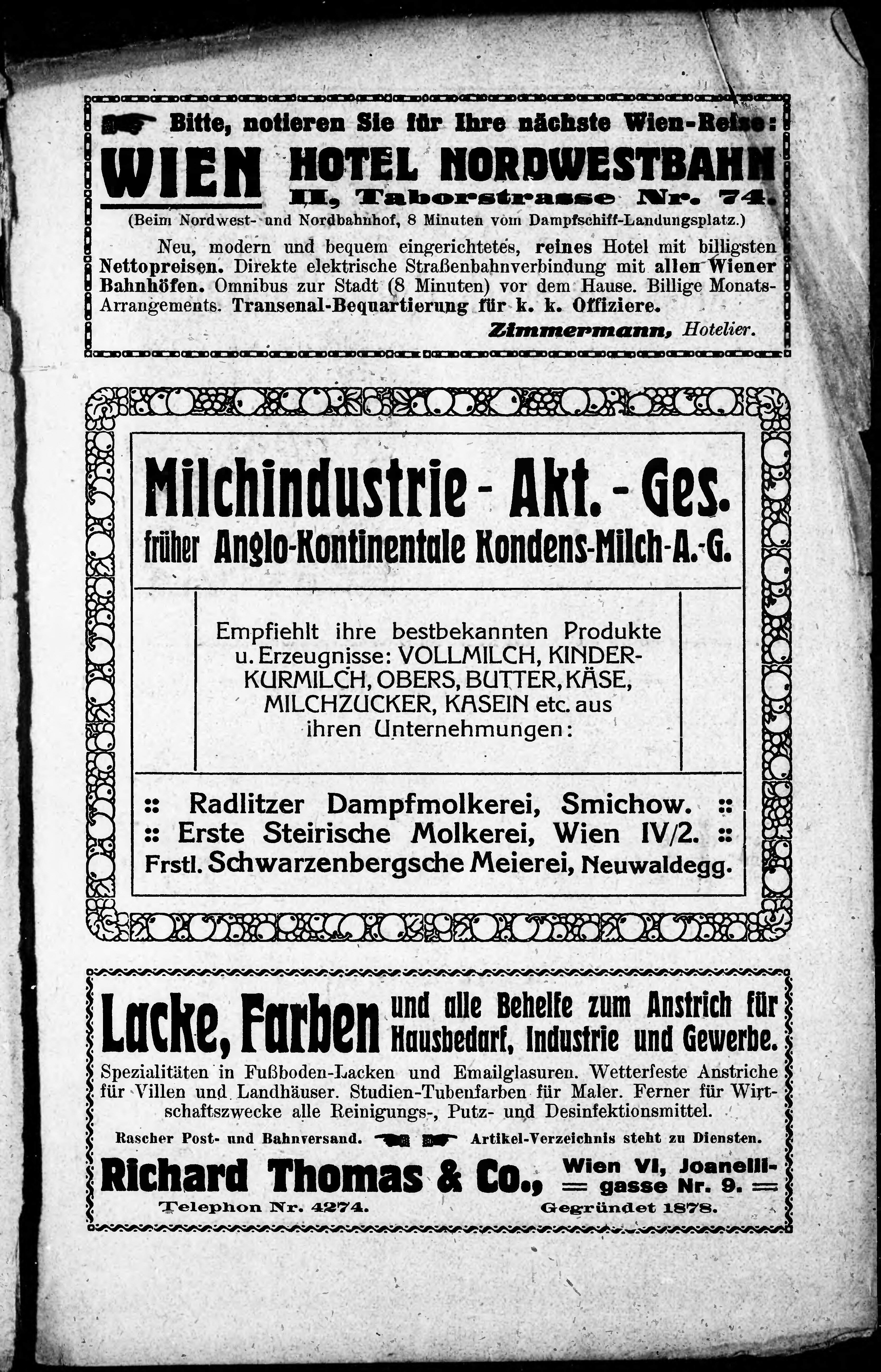 Bitte, notieren Sie für Ihre nächste Wien-Reise:

WIEN HOTEL NORDWESTBAHN
II, Taborstrasse Nr. 74.

(Beim Nordwest- und Nordbahnhof, 8 Minuten vom Dampfschiff-Landungsplatz.)

Neu, modern und bequem eingerichtetes, reines Hotel mit billigsten Nettopreisen. Direkte elektrische Straßenbahnverbindung mit allen Wiener Bahnhöfen. Omnibus zur Stadt (8 Minuten) vor dem Hause. Billige Monats-Arrangements. Transenal-Bequartierung für k. k. Offiziere.

Zimmermann, Hotelier.

Milchindustrie - Akt. - Ges.
früher Anglo-Kontinentale Kondens-Milch-A.-G.

Empfiehlt ihre bestbekannten Produkte u. Erzeugnisse: VOLLMILCH, KINDERKURMILCH, OBERS, BUTTER, KÄSE, MILCHZUCKER, KASEIN etc. aus ihren Unternehmungen:

:: Radlitzer Dampfmolkerei, Smichow. ::
:: Erste Steirische Molkerei, Wien IV/2. ::
Frstl. Schwarzenbergsche Meierei, Neuwaldegg.

Lacke, Farben und alle Behelfe zum Anstrich für Hausbedarf, Industrie und Gewerbe.

Spezialitäten in Fußboden-Lacken und Emailglasuren. Wetterfeste Anstriche für Villen und Landhäuser. Studien-Tubenfarben für Maler. Ferner für Wirtschaftszwecke alle Reinigungs-, Putz- und Desinfektionsmittel.

Rascher Post- und Bahnversand. Artikel-Verzeichnis steht zu Diensten.

Richard Thomas & Co., Wien VI, Joanelligasse Nr. 9.

Telephon Nr. 4274. Gegründet 1878.